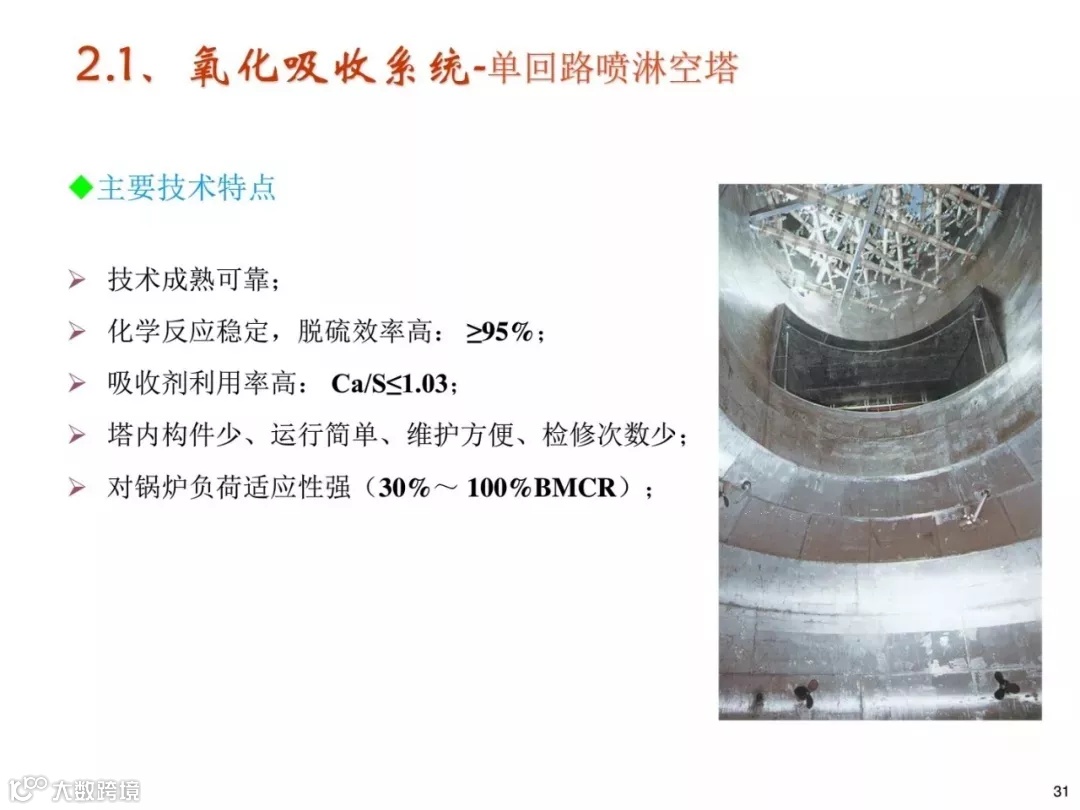 2.1、氧化吸收系统-单回路喷淋空塔

◆主要技术特点

➢ 技术成熟可靠；

➢ 化学反应稳定，脱硫效率高：≥95%；

➢ 吸收剂利用率高：Ca/S≤1.03；

➢ 塔内构件少、运行简单、维护方便、检修次数少；

➢ 对锅炉负荷适应性强（30%～100%BMCR）；

31

大数跨境